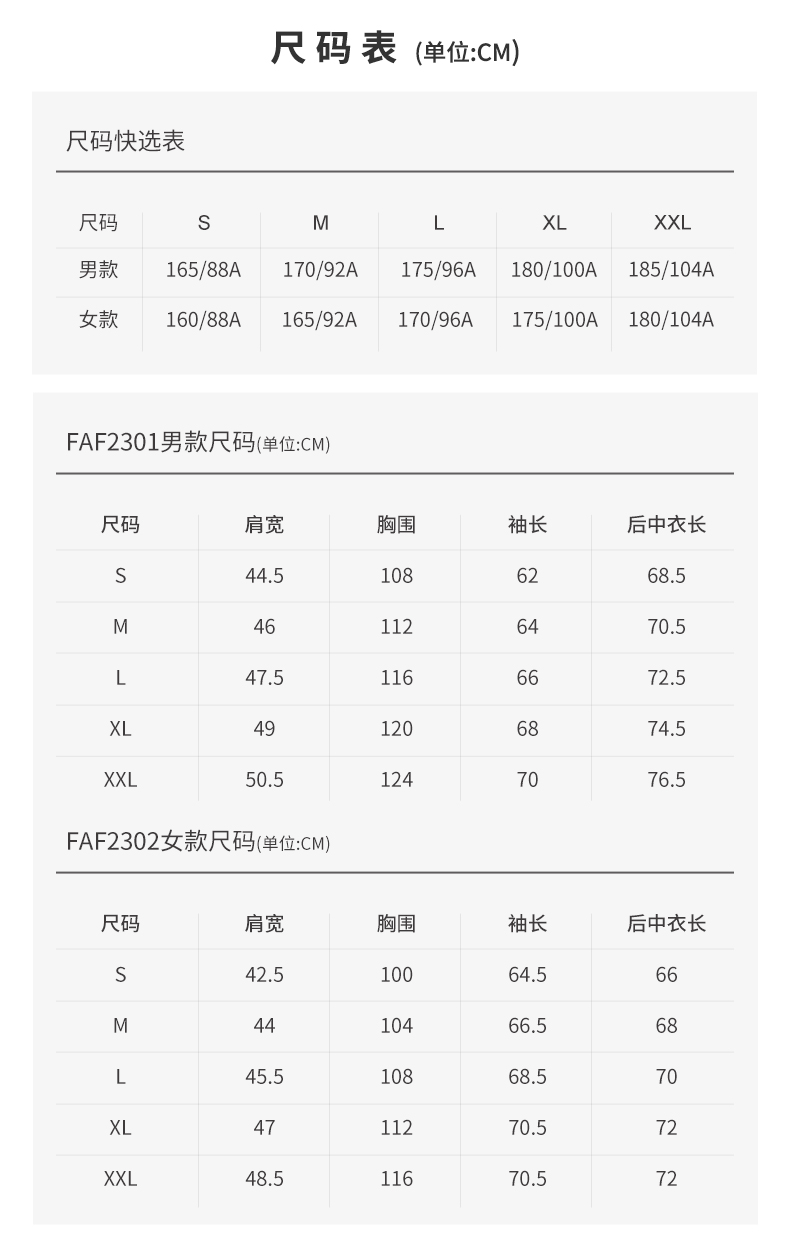 尺码表 (单位:CM)

尺码快选表

| 尺码 | S | M | L | XL | XXL |
|---|---|---|---|---|---|
| 男款 | 165/88A | 170/92A | 175/96A | 180/100A | 185/104A |
| 女款 | 160/88A | 165/92A | 170/96A | 175/100A | 180/104A |

FAF2301男款尺码(单位:CM)

| 尺码 | 肩宽 | 胸围 | 袖长 | 后中衣长 |
|---|---|---|---|---|
| S | 44.5 | 108 | 62 | 68.5 |
| M | 46 | 112 | 64 | 70.5 |
| L | 47.5 | 116 | 66 | 72.5 |
| XL | 49 | 120 | 68 | 74.5 |
| XXL | 50.5 | 124 | 70 | 76.5 |

FAF2302女款尺码(单位:CM)

| 尺码 | 肩宽 | 胸围 | 袖长 | 后中衣长 |
|---|---|---|---|---|
| S | 42.5 | 100 | 64.5 | 66 |
| M | 44 | 104 | 66.5 | 68 |
| L | 45.5 | 108 | 68.5 | 70 |
| XL | 47 | 112 | 70.5 | 72 |
| XXL | 48.5 | 116 | 70.5 | 72 |